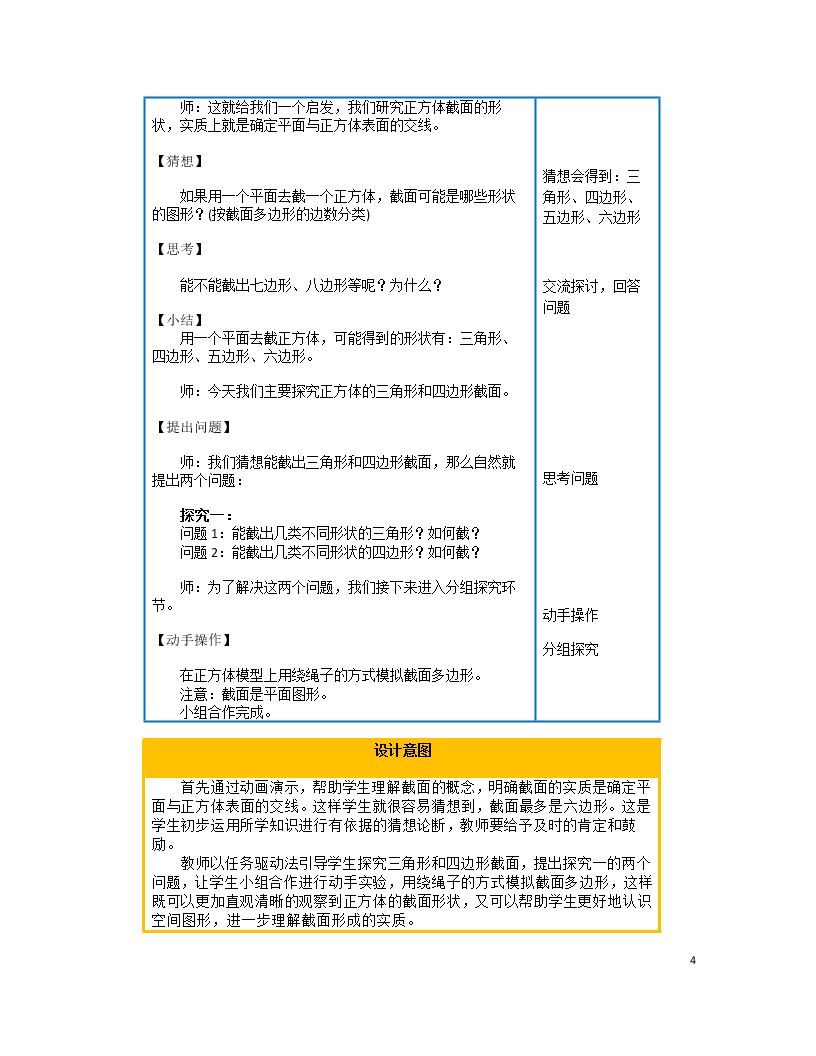 师：这就给我们一个启发，我们研究正方体截面的形状，实质上就是确定平面与正方体表面的交线。

【猜想】

如果用一个平面去截一个正方体，截面可能是哪些形状的图形？(按截面多边形的边数分类)

【思考】

能不能截出七边形、八边形等呢？为什么？

【小结】

用一个平面去截正方体，可能得到的形状有：三角形、四边形、五边形、六边形。

师：今天我们主要探究正方体的三角形和四边形截面。

【提出问题】

师：我们猜想能截出三角形和四边形截面，那么自然就提出两个问题：

探究一：
问题1：能截出几类不同形状的三角形？如何截？
问题2：能截出几类不同形状的四边形？如何截？

师：为了解决这两个问题，我们接下来进入分组探究环节。

【动手操作】

在正方体模型上用绕绳子的方式模拟截面多边形。
注意：截面是平面图形。
小组合作完成。

猜想会得到：三角形、四边形、五边形、六边形

交流探讨，回答问题

思考问题

动手操作

分组探究

设计意图

首先通过动画演示，帮助学生理解截面的概念，明确截面的实质是确定平面与正方体表面的交线。这样学生就很容易猜想到，截面最多是六边形。这是学生初步运用所学知识进行有依据的猜想论断，教师要给予及时的肯定和鼓励。

教师以任务驱动法引导学生探究三角形和四边形截面，提出探究一的两个问题，让学生小组合作进行动手实验，用绕绳子的方式模拟截面多边形，这样既可以更加直观清晰的观察到正方体的截面形状，又可以帮助学生更好地认识空间图形，进一步理解截面形成的实质。

4